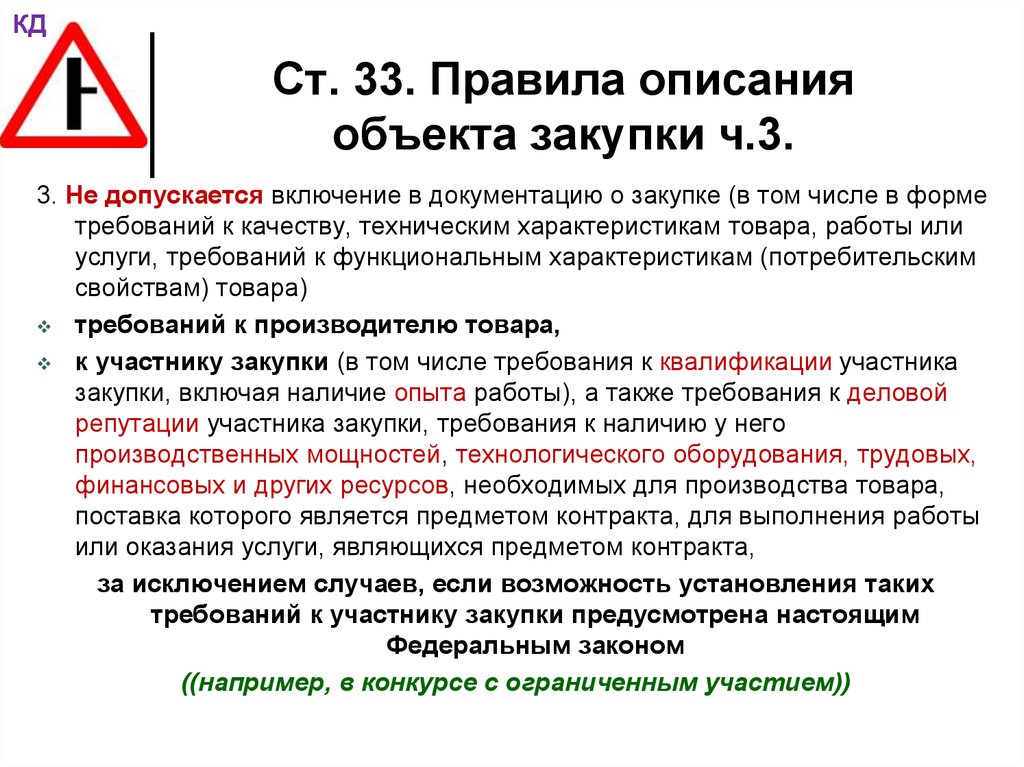 КД

Ст. 33. Правила описания объекта закупки ч.3.

3. Не допускается включение в документацию о закупке (в том числе в форме требований к качеству, техническим характеристикам товара, работы или услуги, требований к функциональным характеристикам (потребительским свойствам) товара)

требований к производителю товара,

к участнику закупки (в том числе требования к квалификации участника закупки, включая наличие опыта работы), а также требования к деловой репутации участника закупки, требования к наличию у него производственных мощностей, технологического оборудования, трудовых, финансовых и других ресурсов, необходимых для производства товара, поставка которого является предметом контракта, для выполнения работы или оказания услуги, являющихся предметом контракта,

за исключением случаев, если возможность установления таких требований к участнику закупки предусмотрена настоящим Федеральным законом

((например, в конкурсе с ограниченным участием))